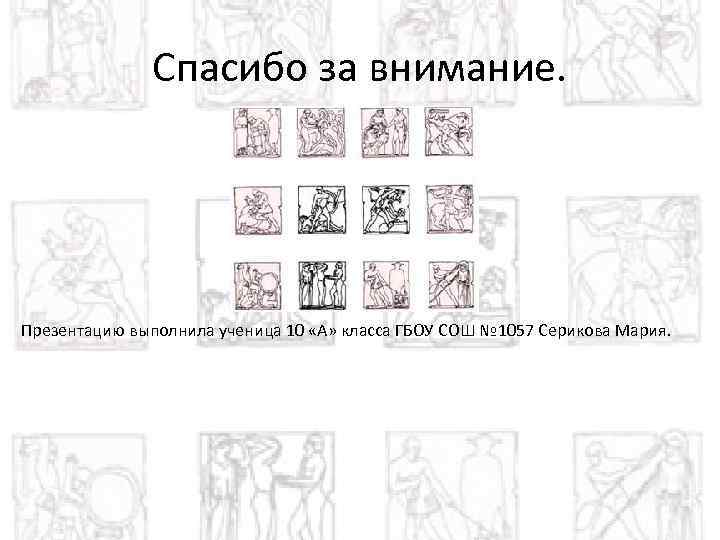 Спасибо за внимание.

Презентацию выполнила ученица 10 «А» класса ГБОУ СОШ №1057 Серикова Мария.